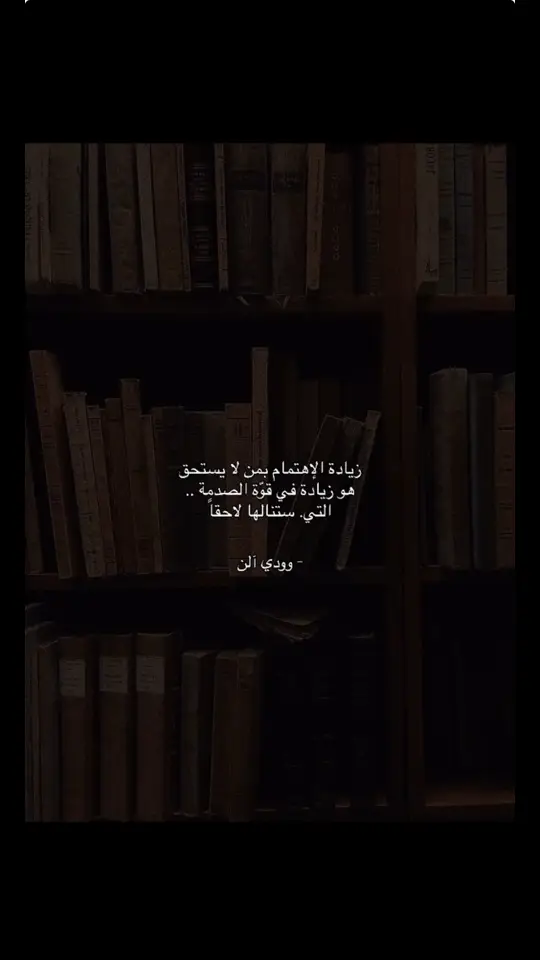 زيادة الإهتمام بمن لا يستحق
هو زيادة في قوّة الصدمة ..
التي. ستنالها لاحقاً

- وودي آلن